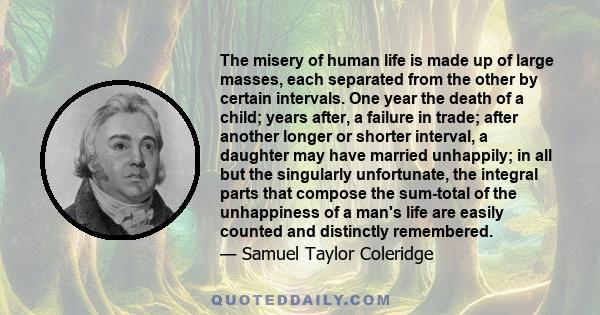 The misery of human life is made up of large masses, each separated from the other by certain intervals. One year the death of a child; years after, a failure in trade; after another longer or shorter interval, a daughter may have married unhappily; in all but the singularly unfortunate, the integral parts that compose the sum-total of the unhappiness of a man's life are easily counted and distinctly remembered.
— Samuel Taylor Coleridge

QUOTEDDAILY.COM